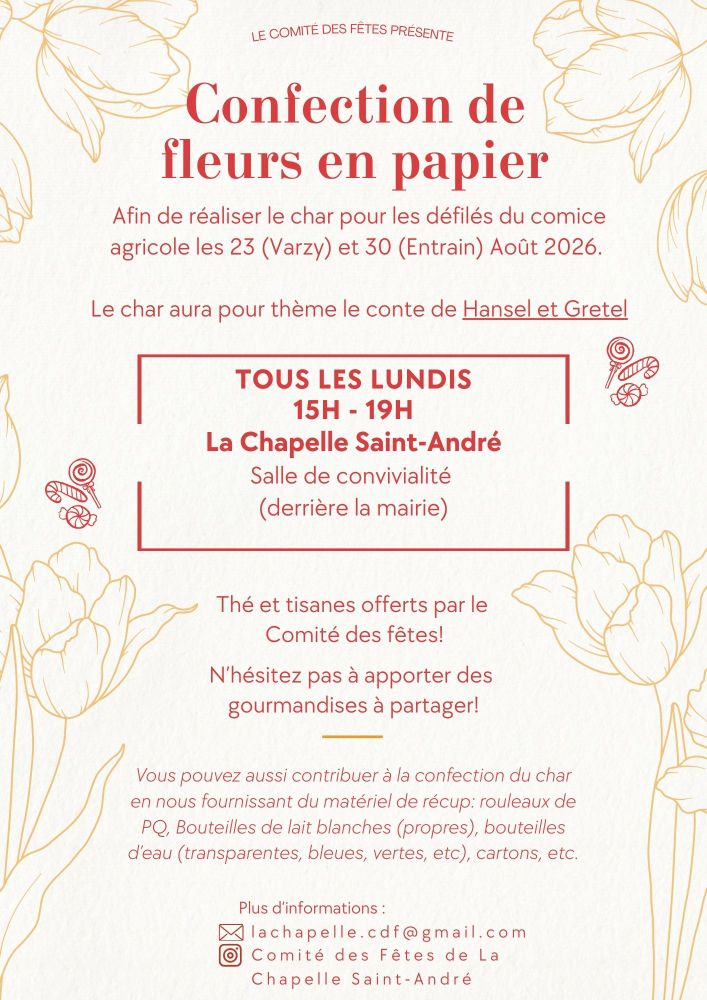 LE COMITÉ DES FÊTES PRÉSENTE

Confection de fleurs en papier

Afin de réaliser le char pour les défilés du comice agricole les 23 (Varzy) et 30 (Entrain) Août 2026.

Le char aura pour thème le conte de Hansel et Gretel

TOUS LES LUNDIS
15H - 19H
La Chapelle Saint-André
Salle de convivialité
(derrière la mairie)

Thé et tisanes offerts par le Comité des fêtes!

N'hésitez pas à apporter des gourmandises à partager!

Vous pouvez aussi contribuer à la confection du char en nous fournissant du matériel de récup: rouleaux de PQ, Bouteilles de lait blanches (propres), bouteilles d'eau (transparentes, bleues, vertes, etc), cartons, etc.

Plus d'informations :
lachapelle.cdf@gmail.com
Comité des Fêtes de La Chapelle Saint-André